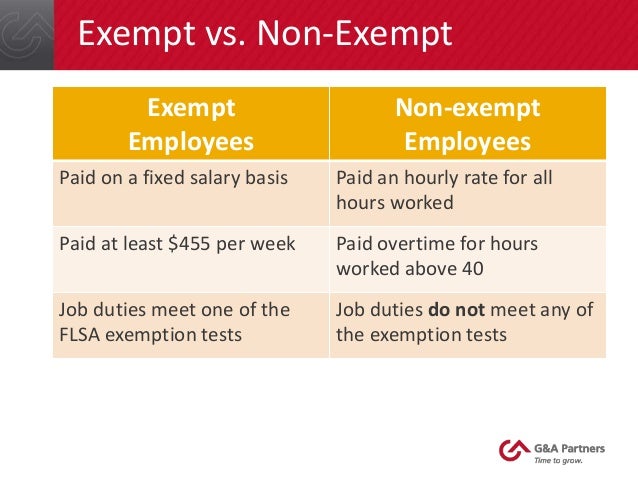 Exempt vs. Non-Exempt

| Exempt Employees | Non-exempt Employees |
|---|---|
| Paid on a fixed salary basis | Paid an hourly rate for all hours worked |
| Paid at least $455 per week | Paid overtime for hours worked above 40 |
| Job duties meet one of the FLSA exemption tests | Job duties do not meet any of the exemption tests |

G&A Partners
Time to grow.